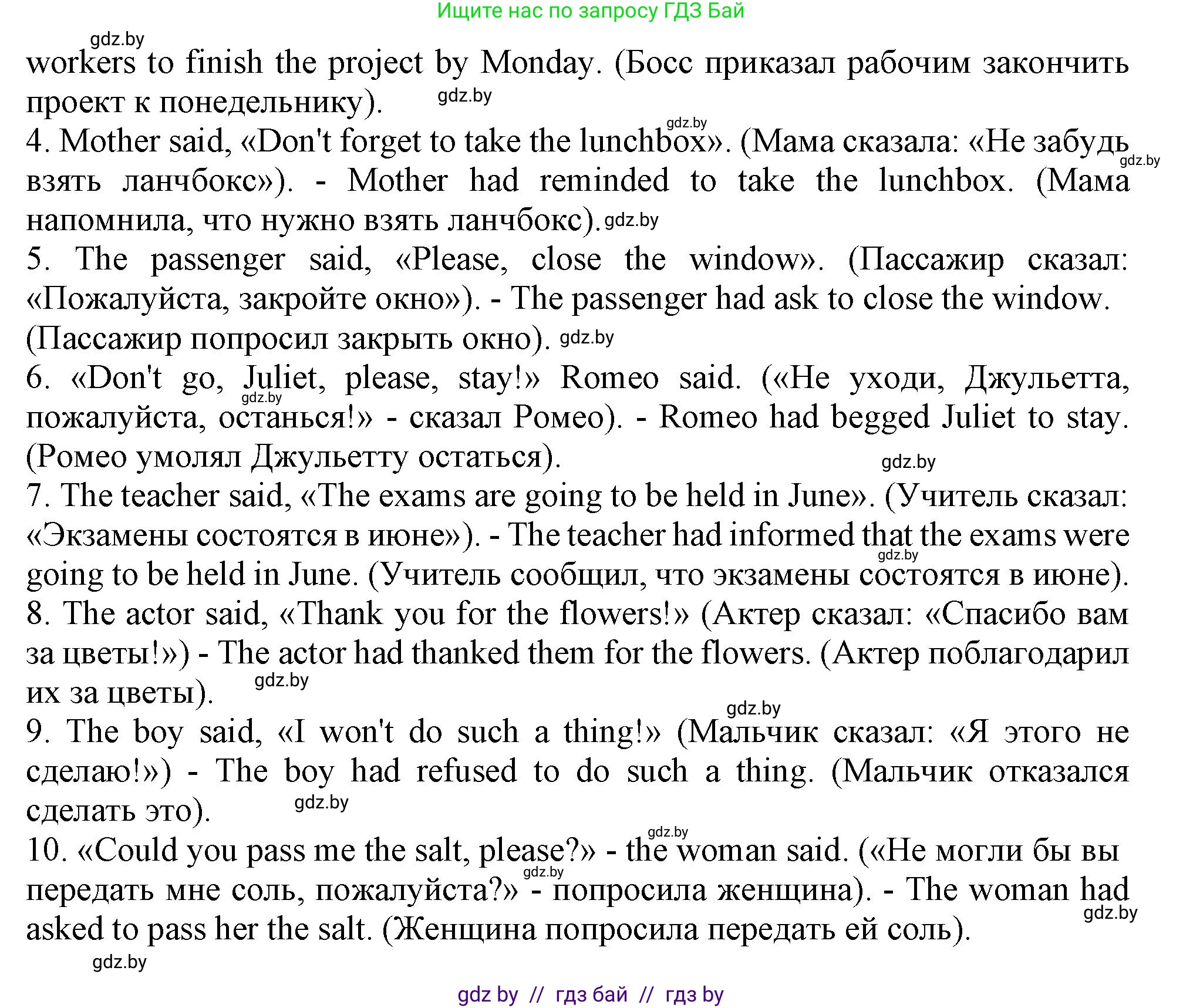 Ищите нас по запросу ГДЗ Бай

gdz.by

workers to finish the project by Monday. (Босс приказал рабочим закончить проект к понедельнику). gdz.by

gdz.by

4. Mother said, «Don't forget to take the lunchbox». (Мама сказала: «Не забудь взять ланчбокс»). - Mother had reminded to take the lunchbox. (Мама напомнила, что нужно взять ланчбокс). gdz.by

gdz.by

5. The passenger said, «Please, close the window». (Пассажир сказал: «Пожалуйста, закройте окно»). - The passenger had ask to close the window. (Пассажир попросил закрыть окно). gdz.by

6. «Don't go, Juliet, please, stay!» Romeo said. («Не уходи, Джульетта, пожалуйста, останься!» - сказал Ромео). - Romeo had begged Juliet to stay. (Ромео умолял Джульетту остаться).

gdz.by

gdz.by

7. The teacher said, «The exams are going to be held in June». (Учитель сказал: «Экзамены состоятся в июне»). - The teacher had informed that the exams were going to be held in June. (Учитель сообщил, что экзамены состоятся в июне).

gdz.by

8. The actor said, «Thank you for the flowers!» (Актер сказал: «Спасибо вам за цветы!») - The actor had thanked them for the flowers. (Актер поблагодарил их за цветы).

gdz.by

gdz.by

9. The boy said, «I won't do such a thing!» (Мальчик сказал: «Я этого не сделаю!») - The boy had refused to do such a thing. (Мальчик отказался сделать это).

gdz.by

gdz.by

10. «Could you pass me the salt, please?» - the woman said. («Не могли бы вы передать мне соль, пожалуйста?» - попросила женщина). - The woman had asked to pass her the salt. (Женщина попросила передать ей соль).

gdz.by

gdz.by

gdz.by

gdz by // гдз бай // гдз by